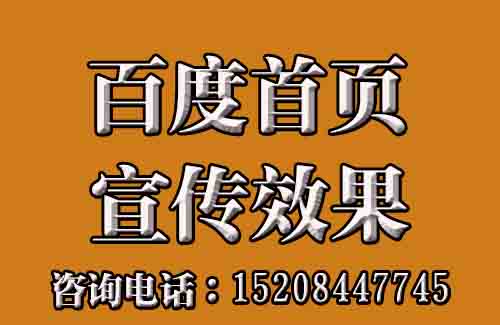 百度首页
宣传效果
咨询电话：15208447745